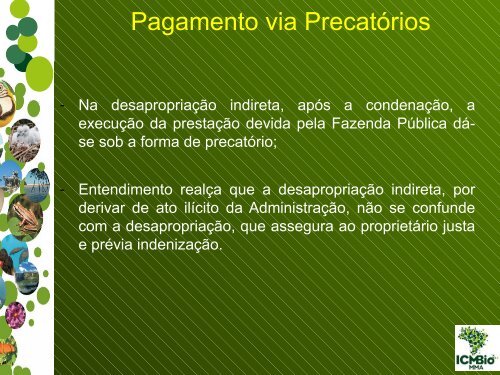 Pagamento via Precatórios

- Na desapropriação indireta, após a condenação, a execução da prestação devida pela Fazenda Pública dá-se sob a forma de precatório;

- Entendimento realça que a desapropriação indireta, por derivar de ato ilícito da Administração, não se confunde com a desapropriação, que assegura ao proprietário justa e prévia indenização.

ICMBio
MMA